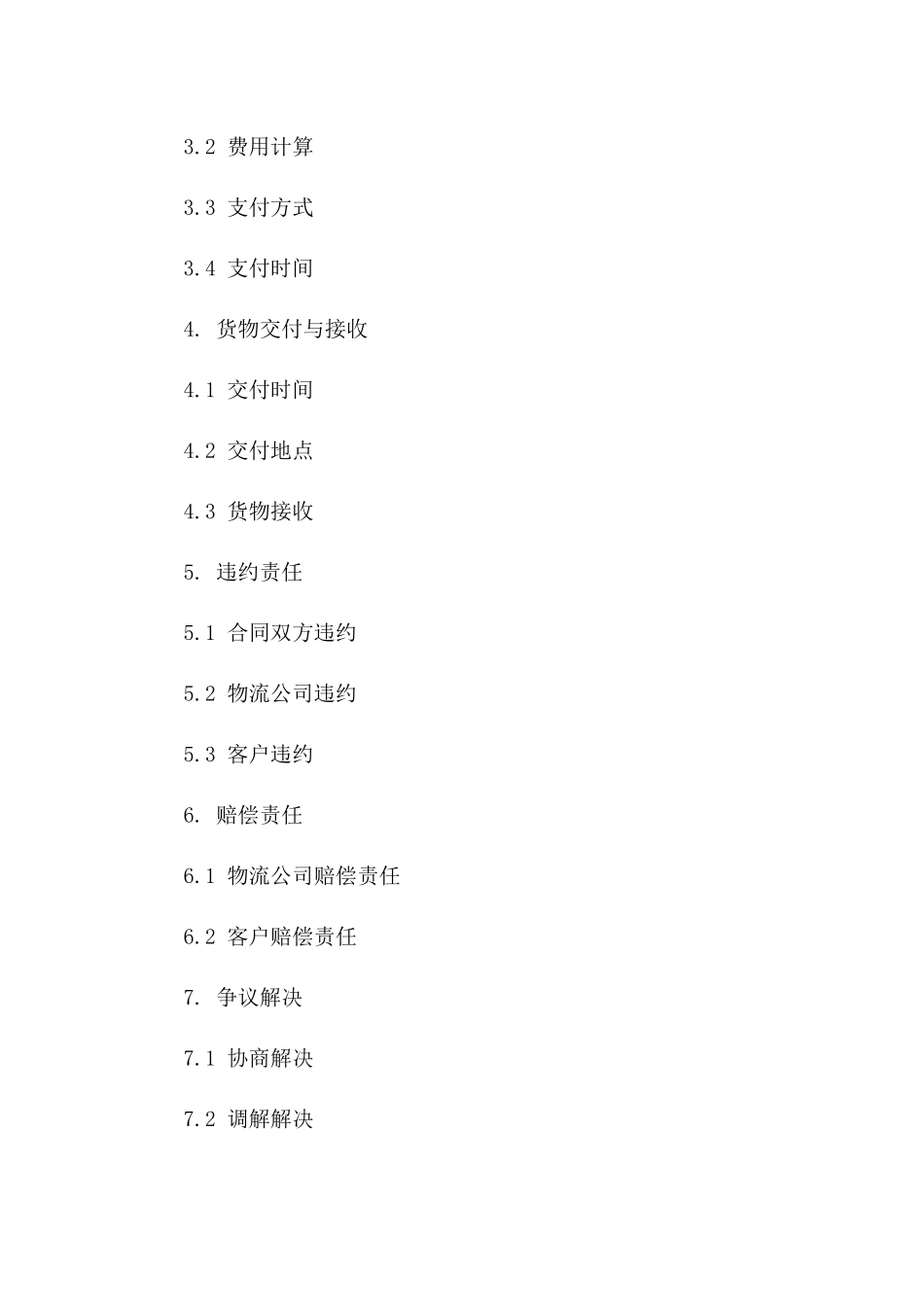 3.2 费用计算

3.3 支付方式

3.4 支付时间

4. 货物交付与接收

4.1 交付时间

4.2 交付地点

4.3 货物接收

5. 违约责任

5.1 合同双方违约

5.2 物流公司违约

5.3 客户违约

6. 赔偿责任

6.1 物流公司赔偿责任

6.2 客户赔偿责任

7. 争议解决

7.1 协商解决

7.2 调解解决